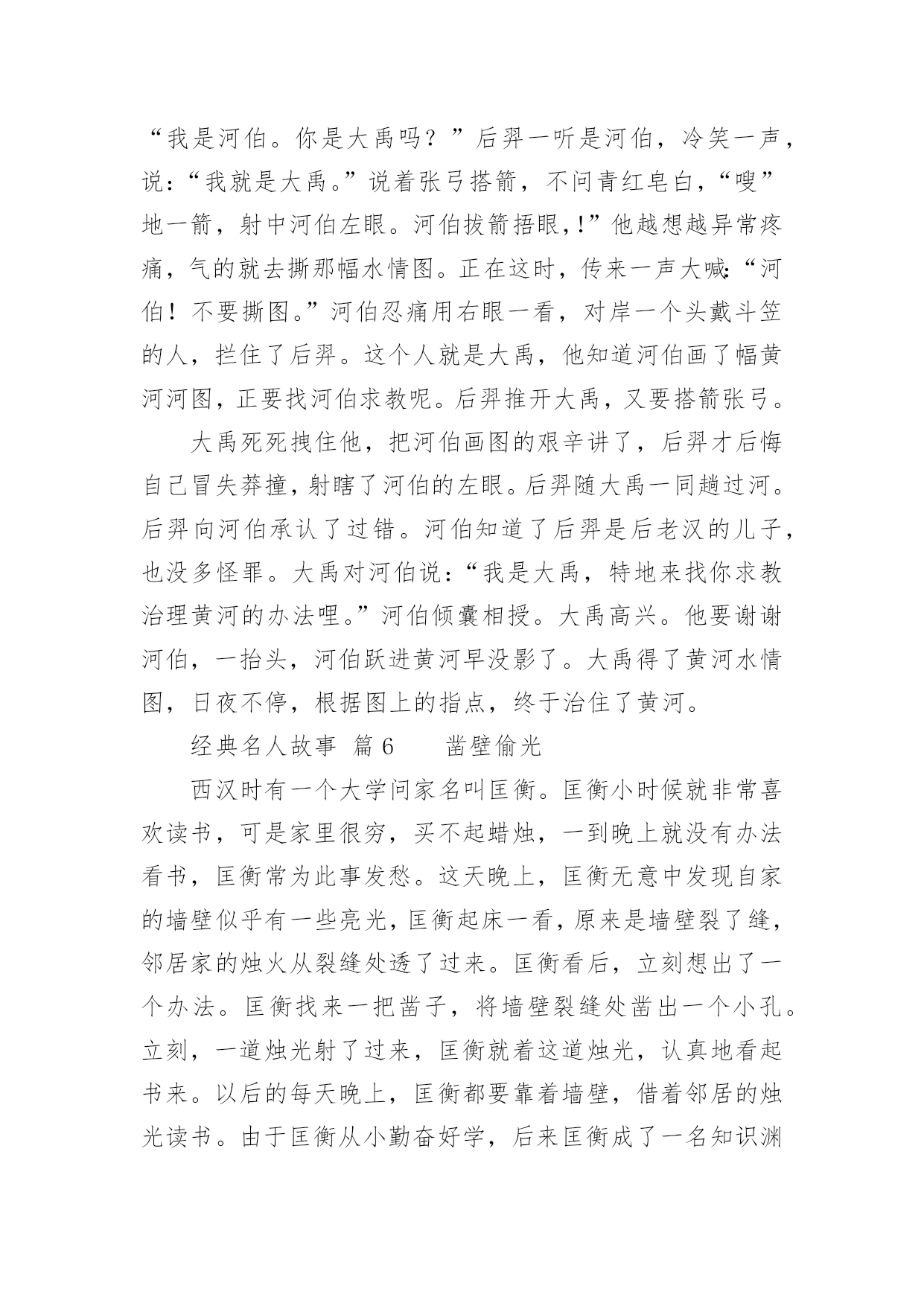 “我是河伯。你是大禹吗？”后羿一听是河伯，冷笑一声，说：“我就是大禹。”说着张弓搭箭，不问青红皂白，“嗖”地一箭，射中河伯左眼。河伯拔箭捂眼，!”他越想越异常疼痛，气的就去撕那幅水情图。正在这时，传来一声大喊：“河伯！不要撕图。”河伯忍痛用右眼一看，对岸一个头戴斗笠的人，拦住了后羿。这个人就是大禹，他知道河伯画了幅黄河河图，正要找河伯求教呢。后羿推开大禹，又要搭箭张弓。

大禹死死拽住他，把河伯画图的艰辛讲了，后羿才后悔自己冒失莽撞，射瞎了河伯的左眼。后羿随大禹一同趟过河。后羿向河伯承认了过错。河伯知道了后羿是后老汉的儿子，也没多怪罪。大禹对河伯说：“我是大禹，特地来找你求教治理黄河的办法哩。”河伯倾囊相授。大禹高兴。他要谢谢河伯，一抬头，河伯跃进黄河早没影了。大禹得了黄河水情图，日夜不停，根据图上的指点，终于治住了黄河。

经典名人故事 篇6 凿壁偷光

西汉时有一个大学问家名叫匡衡。匡衡小时候就非常喜欢读书，可是家里很穷，买不起蜡烛，一到晚上就没有办法看书，匡衡常为此事发愁。这天晚上，匡衡无意中发现自家的墙壁似乎有一些亮光，匡衡起床一看，原来是墙壁裂了缝，邻居家的烛火从裂缝处透了过来。匡衡看后，立刻想出了一个办法。匡衡找来一把凿子，将墙壁裂缝处凿出一个小孔。立刻，一道烛光射了过来，匡衡就着这道烛光，认真地看起书来。以后的每天晚上，匡衡都要靠着墙壁，借着邻居的烛光读书。由于匡衡从小勤奋好学，后来匡衡成了一名知识渊